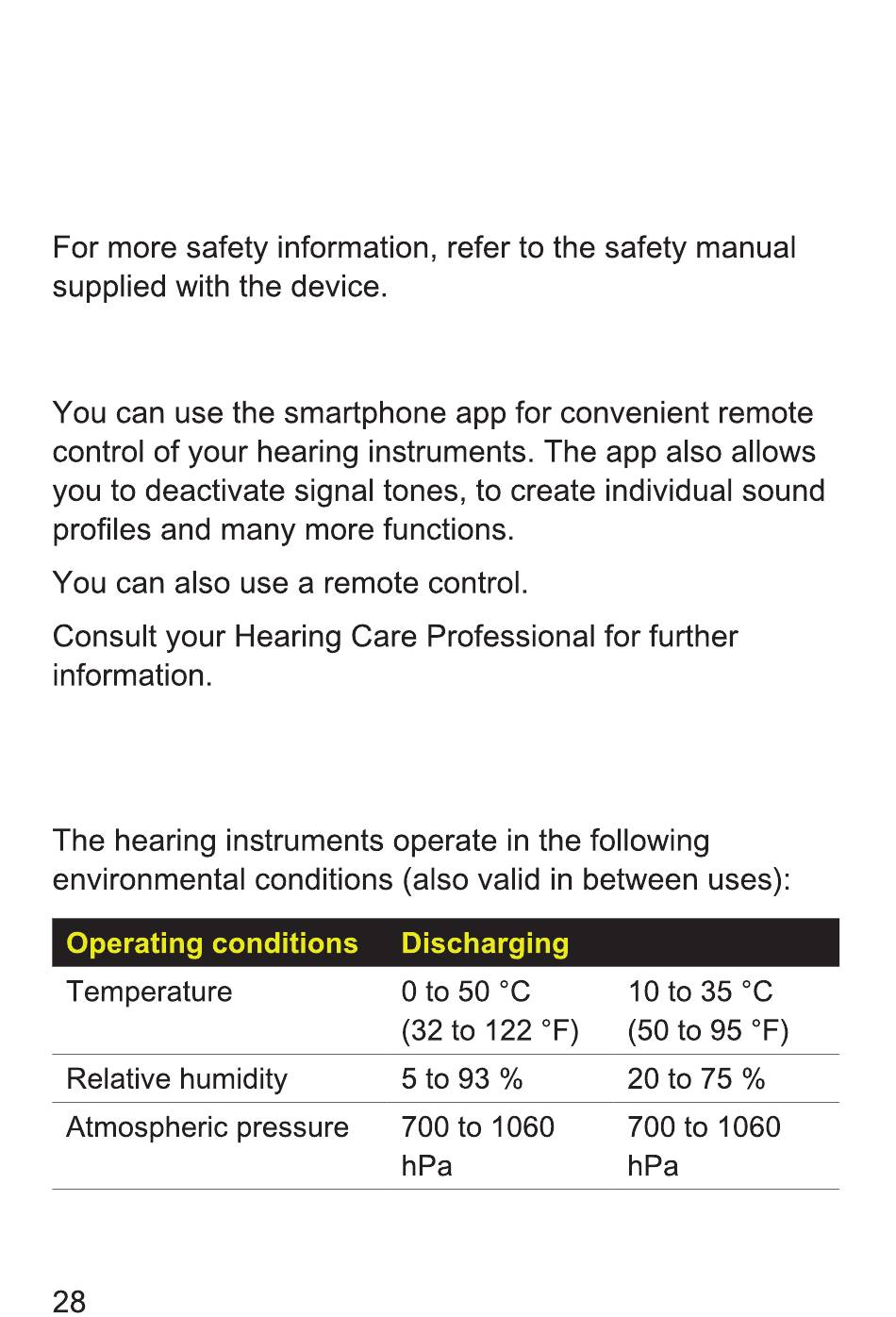 For more safety information, refer to the safety manual supplied with the device.

You can use the smartphone app for convenient remote control of your hearing instruments. The app also allows you to deactivate signal tones, to create individual sound profiles and many more functions.

You can also use a remote control.

Consult your Hearing Care Professional for further information.

The hearing instruments operate in the following environmental conditions (also valid in between uses):

| Operating conditions | Discharging | |
|---|---|---|
| Temperature | 0 to 50 °C (32 to 122 °F) | 10 to 35 °C (50 to 95 °F) |
| Relative humidity | 5 to 93 % | 20 to 75 % |
| Atmospheric pressure | 700 to 1060 hPa | 700 to 1060 hPa |

28